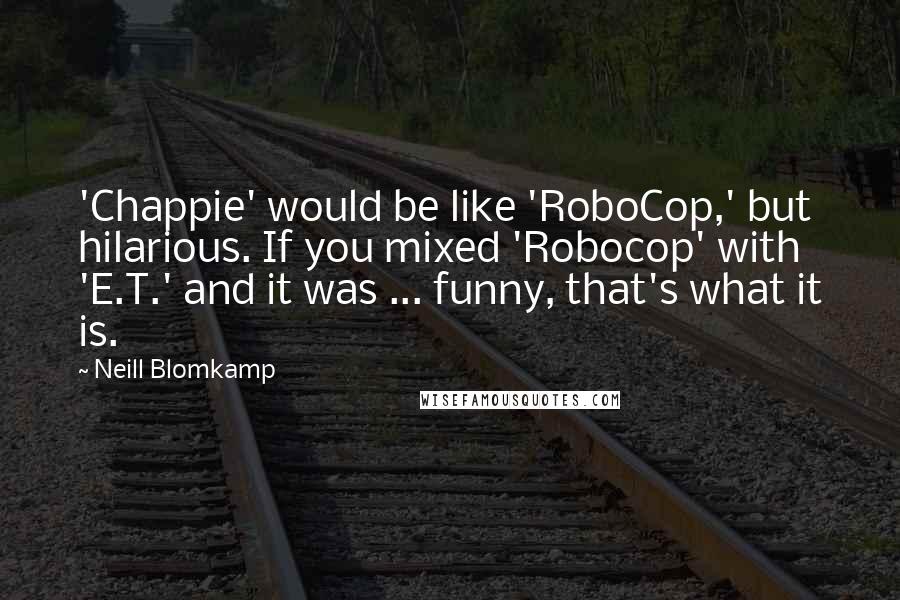 'Chappie' would be like 'RoboCop,' but hilarious. If you mixed 'Robocop' with 'E.T.' and it was ... funny, that's what it is.

~ Neill Blomkamp

WISEFAMOUSQUOTES.COM